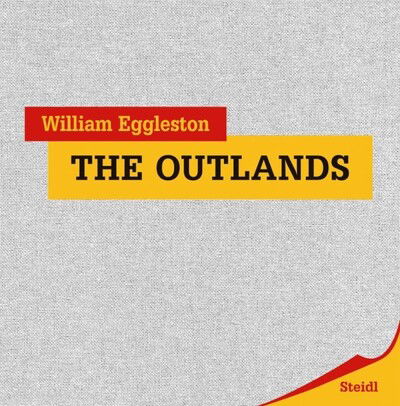 William Eggleston

THE OUTLANDS

Steidl